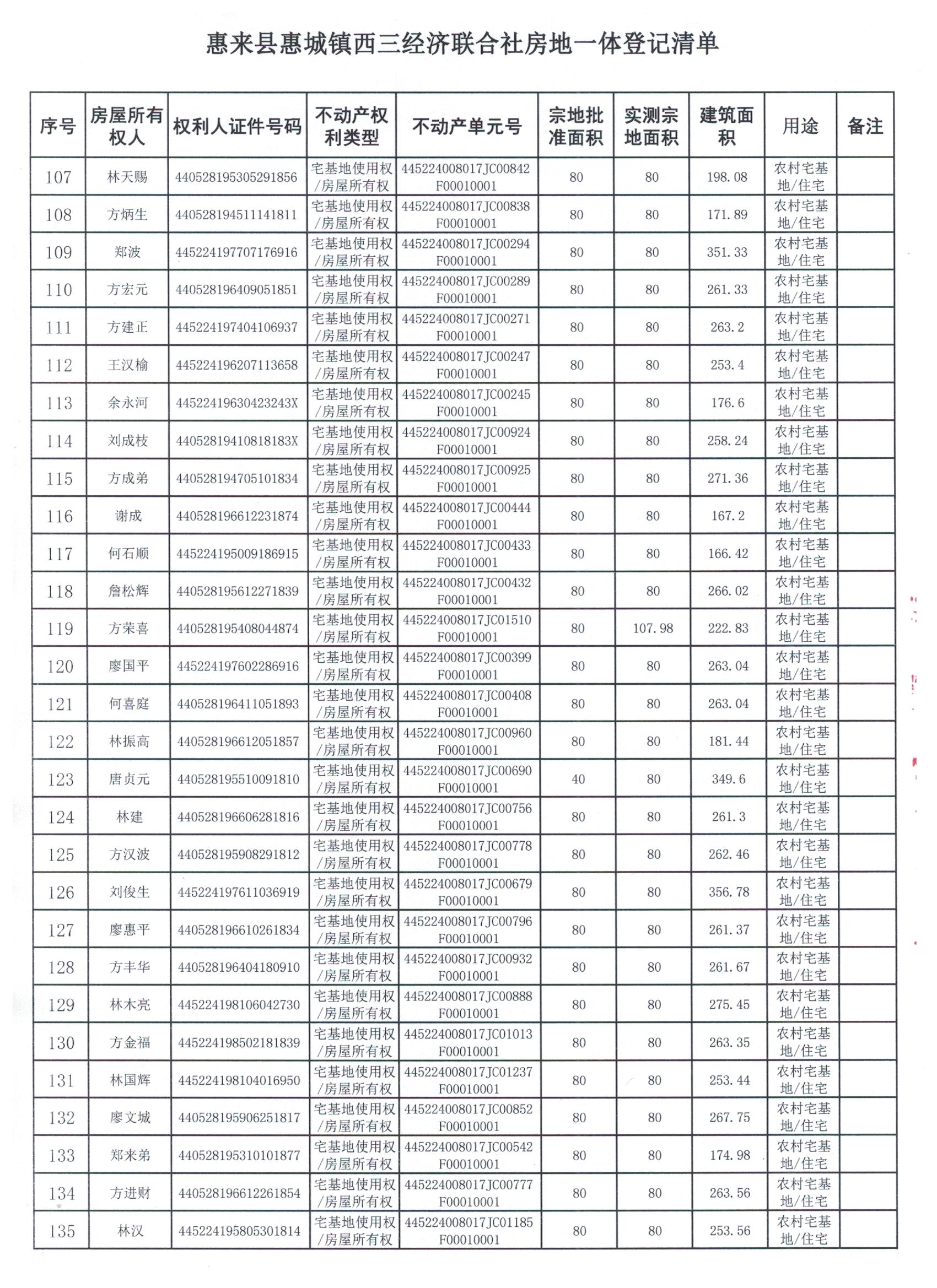 惠来县惠城镇西三经济联合社房地一体登记清单

| 序号 | 房屋所有权人 | 权利人证件号码 | 不动产权利类型 | 不动产单元号 | 宗地批准面积 | 实测宗地面积 | 建筑面积 | 用途 | 备注 |
|---|---|---|---|---|---|---|---|---|---|
| 107 | 林天赐 | 440528195305291856 | 宅基地使用权/房屋所有权 | 445224008017JC00842F00010001 | 80 | 80 | 198.08 | 农村宅基地/住宅 | |
| 108 | 方炳生 | 440528194511141811 | 宅基地使用权/房屋所有权 | 445224008017JC00838F00010001 | 80 | 80 | 171.89 | 农村宅基地/住宅 | |
| 109 | 郑波 | 445224197707176916 | 宅基地使用权/房屋所有权 | 445224008017JC00294F00010001 | 80 | 80 | 351.33 | 农村宅基地/住宅 | |
| 110 | 方宏元 | 440528196409051851 | 宅基地使用权/房屋所有权 | 445224008017JC00289F00010001 | 80 | 80 | 261.33 | 农村宅基地/住宅 | |
| 111 | 方建正 | 445224197404106937 | 宅基地使用权/房屋所有权 | 445224008017JC00271F00010001 | 80 | 80 | 263.2 | 农村宅基地/住宅 | |
| 112 | 王汉榆 | 445224196207113658 | 宅基地使用权/房屋所有权 | 445224008017JC00247F00010001 | 80 | 80 | 253.4 | 农村宅基地/住宅 | |
| 113 | 余永河 | 44522419630423243X | 宅基地使用权/房屋所有权 | 445224008017JC00245F00010001 | 80 | 80 | 176.6 | 农村宅基地/住宅 | |
| 114 | 刘成枝 | 44052819410818183X | 宅基地使用权/房屋所有权 | 445224008017JC00924F00010001 | 80 | 80 | 258.24 | 农村宅基地/住宅 | |
| 115 | 方成弟 | 440528194705101834 | 宅基地使用权/房屋所有权 | 445224008017JC00925F00010001 | 80 | 80 | 271.36 | 农村宅基地/住宅 | |
| 116 | 谢成 | 440528196612231874 | 宅基地使用权/房屋所有权 | 445224008017JC00444F00010001 | 80 | 80 | 167.2 | 农村宅基地/住宅 | |
| 117 | 何石顺 | 445224195009186915 | 宅基地使用权/房屋所有权 | 445224008017JC00433F00010001 | 80 | 80 | 166.42 | 农村宅基地/住宅 | |
| 118 | 詹松辉 | 440528195612271839 | 宅基地使用权/房屋所有权 | 445224008017JC00432F00010001 | 80 | 80 | 266.02 | 农村宅基地/住宅 | |
| 119 | 方荣喜 | 440528195408044874 | 宅基地使用权/房屋所有权 | 445224008017JC01510F00010001 | 80 | 107.98 | 222.83 | 农村宅基地/住宅 | |
| 120 | 廖国平 | 445224197602286916 | 宅基地使用权/房屋所有权 | 445224008017JC00399F00010001 | 80 | 80 | 263.04 | 农村宅基地/住宅 | |
| 121 | 何喜庭 | 440528196411051893 | 宅基地使用权/房屋所有权 | 445224008017JC00408F00010001 | 80 | 80 | 263.04 | 农村宅基地/住宅 | |
| 122 | 林振高 | 440528196612051857 | 宅基地使用权/房屋所有权 | 445224008017JC00960F00010001 | 80 | 80 | 181.44 | 农村宅基地/住宅 | |
| 123 | 唐贞元 | 440528195510091810 | 宅基地使用权/房屋所有权 | 445224008017JC00690F00010001 | 40 | 80 | 349.6 | 农村宅基地/住宅 | |
| 124 | 林建 | 440528196606281816 | 宅基地使用权/房屋所有权 | 445224008017JC00756F00010001 | 80 | 80 | 261.3 | 农村宅基地/住宅 | |
| 125 | 方汉波 | 440528195908291812 | 宅基地使用权/房屋所有权 | 445224008017JC00778F00010001 | 80 | 80 | 262.46 | 农村宅基地/住宅 | |
| 126 | 刘俊生 | 445224197611036919 | 宅基地使用权/房屋所有权 | 445224008017JC00679F00010001 | 80 | 80 | 356.78 | 农村宅基地/住宅 | |
| 127 | 廖惠平 | 440528196610261834 | 宅基地使用权/房屋所有权 | 445224008017JC00796F00010001 | 80 | 80 | 261.37 | 农村宅基地/住宅 | |
| 128 | 方丰华 | 440528196404180910 | 宅基地使用权/房屋所有权 | 445224008017JC00932F00010001 | 80 | 80 | 261.67 | 农村宅基地/住宅 | |
| 129 | 林木亮 | 445224198106042730 | 宅基地使用权/房屋所有权 | 445224008017JC00888F00010001 | 80 | 80 | 275.45 | 农村宅基地/住宅 | |
| 130 | 方金福 | 445224198502181839 | 宅基地使用权/房屋所有权 | 445224008017JC01013F00010001 | 80 | 80 | 263.35 | 农村宅基地/住宅 | |
| 131 | 林国辉 | 445224198104016950 | 宅基地使用权/房屋所有权 | 445224008017JC01237F00010001 | 80 | 80 | 253.44 | 农村宅基地/住宅 | |
| 132 | 廖文城 | 440528195906251817 | 宅基地使用权/房屋所有权 | 445224008017JC00852F00010001 | 80 | 80 | 267.75 | 农村宅基地/住宅 | |
| 133 | 郑来弟 | 440528195310101877 | 宅基地使用权/房屋所有权 | 445224008017JC00542F00010001 | 80 | 80 | 174.98 | 农村宅基地/住宅 | |
| 134 | 方进财 | 440528196612261854 | 宅基地使用权/房屋所有权 | 445224008017JC00777F00010001 | 80 | 80 | 263.56 | 农村宅基地/住宅 | |
| 135 | 林汉 | 445224195805301814 | 宅基地使用权/房屋所有权 | 445224008017JC01185F00010001 | 80 | 80 | 253.56 | 农村宅基地/住宅 | |